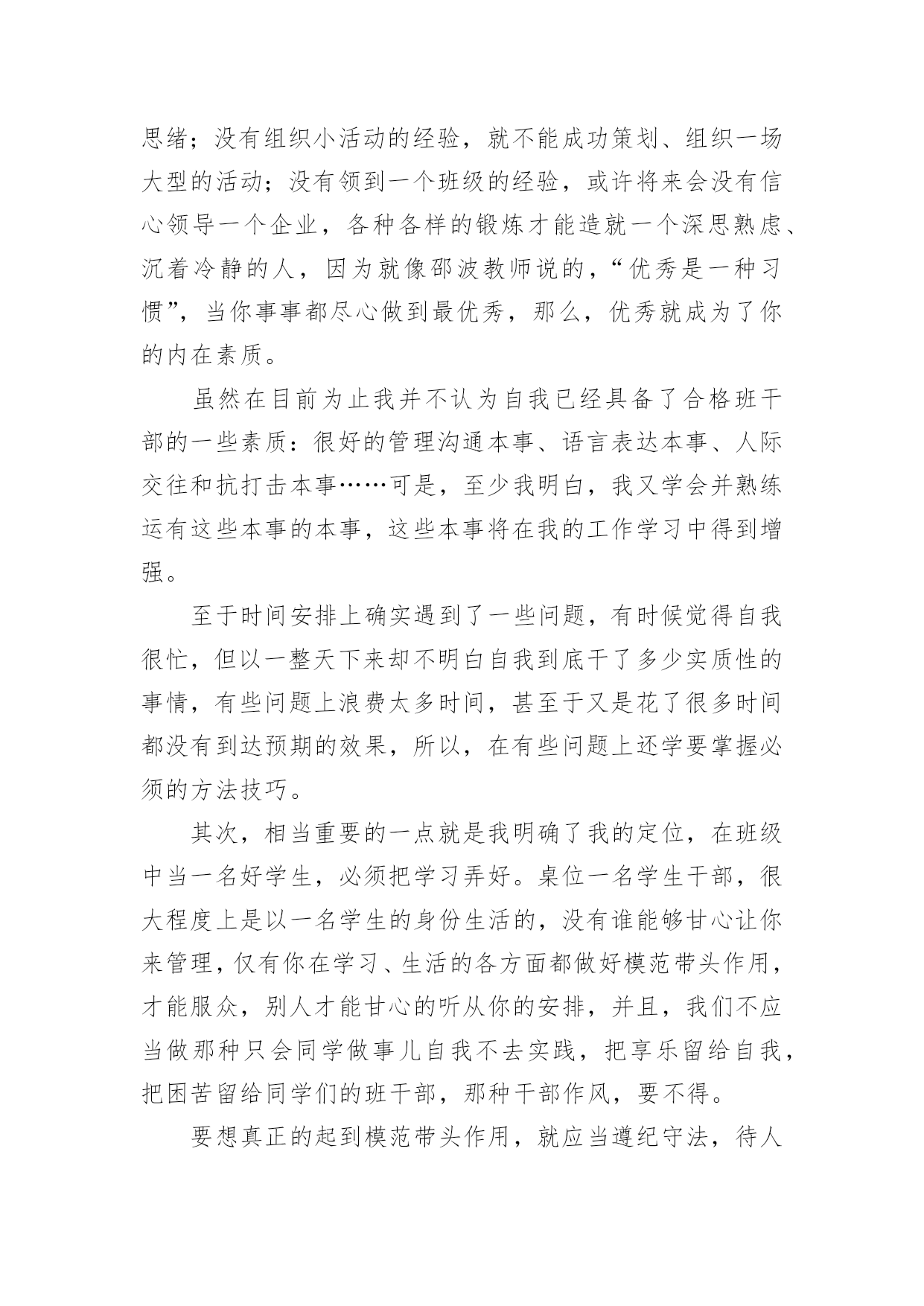 思绪；没有组织小活动的经验，就不能成功策划、组织一场大型的活动；没有领到一个班级的经验，或许将来会没有信心领导一个企业，各种各样的锻炼才能造就一个深思熟虑、沉着冷静的人，因为就像邵波教师说的，“优秀是一种习惯”，当你事事都尽心做到最优秀，那么，优秀就成为了你的内在素质。

虽然在目前为止我并不认为自我已经具备了合格班干部的一些素质：很好的管理沟通本事、语言表达本事、人际交往和抗打击本事……可是，至少我明白，我又学会并熟练运有这些本事的本事，这些本事将在我的工作学习中得到增强。

至于时间安排上确实遇到了一些问题，有时候觉得自我很忙，但以一整天下来却不明白自我到底干了多少实质性的事情，有些问题上浪费太多时间，甚至于又是花了很多时间都没有到达预期的效果，所以，在有些问题上还学要掌握必须的方法技巧。

其次，相当重要的一点就是我明确了我的定位，在班级中当一名好学生，必须把学习弄好。桌位一名学生干部，很大程度上是以一名学生的身份生活的，没有谁能够甘心让你来管理，仅有你在学习、生活的各方面都做好模范带头作用，才能服众，别人才能甘心的听从你的安排，并且，我们不应当做那种只会同学做事儿自我不去实践，把享乐留给自我，把困苦留给同学们的班干部，那种干部作风，要不得。

要想真正的起到模范带头作用，就应当遵纪守法，待人